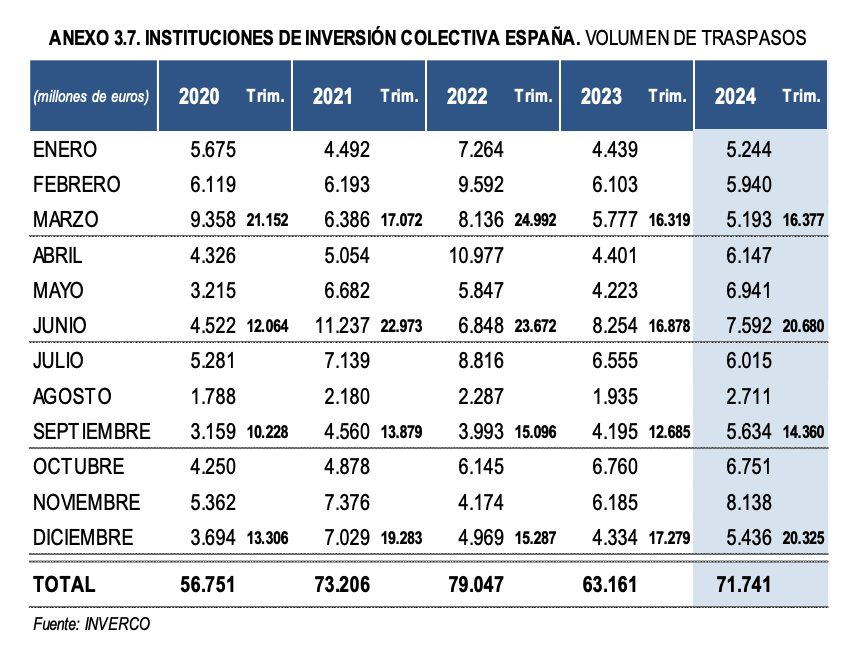 ANEXO 3.7. INSTITUCIONES DE INVERSIÓN COLECTIVA ESPAÑA. VOLUMEN DE TRASPASOS

| (millones de euros) | 2020 | Trim. | 2021 | Trim. | 2022 | Trim. | 2023 | Trim. | 2024 | Trim. |
|---|---|---|---|---|---|---|---|---|---|---|
| ENERO | 5.675 | | 4.492 | | 7.264 | | 4.439 | | 5.244 | |
| FEBRERO | 6.119 | | 6.193 | | 9.592 | | 6.103 | | 5.940 | |
| MARZO | 9.358 | 21.152 | 6.386 | 17.072 | 8.136 | 24.992 | 5.777 | 16.319 | 5.193 | 16.377 |
| ABRIL | 4.326 | | 5.054 | | 10.977 | | 4.401 | | 6.147 | |
| MAYO | 3.215 | | 6.682 | | 5.847 | | 4.223 | | 6.941 | |
| JUNIO | 4.522 | 12.064 | 11.237 | 22.973 | 6.848 | 23.672 | 8.254 | 16.878 | 7.592 | 20.680 |
| JULIO | 5.281 | | 7.139 | | 8.816 | | 6.555 | | 6.015 | |
| AGOSTO | 1.788 | | 2.180 | | 2.287 | | 1.935 | | 2.711 | |
| SEPTIEMBRE | 3.159 | 10.228 | 4.560 | 13.879 | 3.993 | 15.096 | 4.195 | 12.685 | 5.634 | 14.360 |
| OCTUBRE | 4.250 | | 4.878 | | 6.145 | | 6.760 | | 6.751 | |
| NOVIEMBRE | 5.362 | | 7.376 | | 4.174 | | 6.185 | | 8.138 | |
| DICIEMBRE | 3.694 | 13.306 | 7.029 | 19.283 | 4.969 | 15.287 | 4.334 | 17.279 | 5.436 | 20.325 |
| TOTAL | 56.751 | | 73.206 | | 79.047 | | 63.161 | | 71.741 | |

Fuente: INVERCO